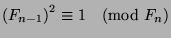 $(F_{n-1})^2 \equiv 1 \pmod{F_n}$